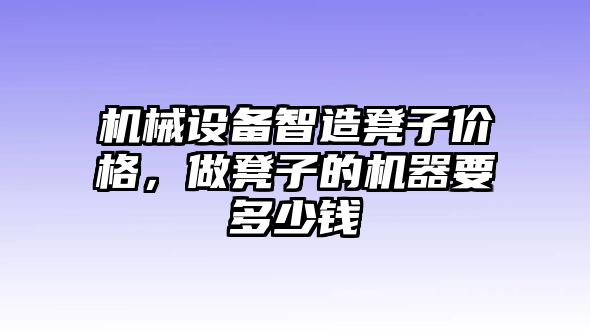 机械设备智造凳子价格，做凳子的机器要多少钱